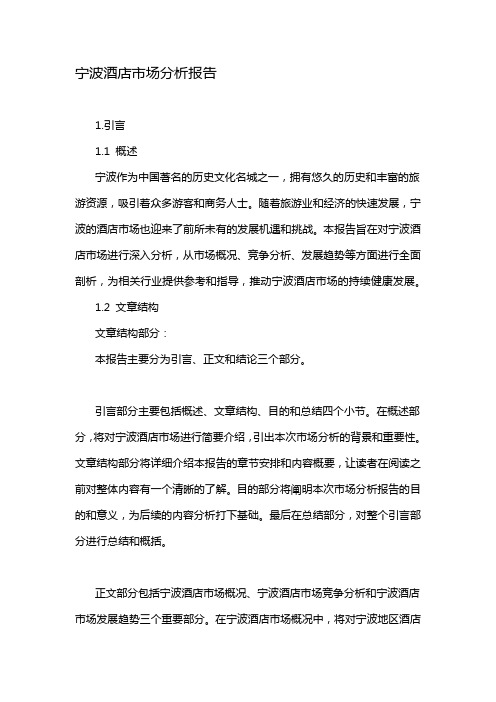 宁波酒店市场分析报告

1.引言

1.1 概述

宁波作为中国著名的历史文化名城之一，拥有悠久的历史和丰富的旅游资源，吸引着众多游客和商务人士。随着旅游业和经济的快速发展，宁波的酒店市场也迎来了前所未有的发展机遇和挑战。本报告旨在对宁波酒店市场进行深入分析，从市场概况、竞争分析、发展趋势等方面进行全面剖析，为相关行业提供参考和指导，推动宁波酒店市场的持续健康发展。

1.2 文章结构

文章结构部分：

本报告主要分为引言、正文和结论三个部分。

引言部分主要包括概述、文章结构、目的和总结四个小节。在概述部分，将对宁波酒店市场进行简要介绍，引出本次市场分析的背景和重要性。文章结构部分将详细介绍本报告的章节安排和内容概要，让读者在阅读之前对整体内容有一个清晰的了解。目的部分将阐明本次市场分析报告的目的和意义，为后续的内容分析打下基础。最后在总结部分，对整个引言部分进行总结和概括。

正文部分包括宁波酒店市场概况、宁波酒店市场竞争分析和宁波酒店市场发展趋势三个重要部分。在宁波酒店市场概况中，将对宁波地区酒店